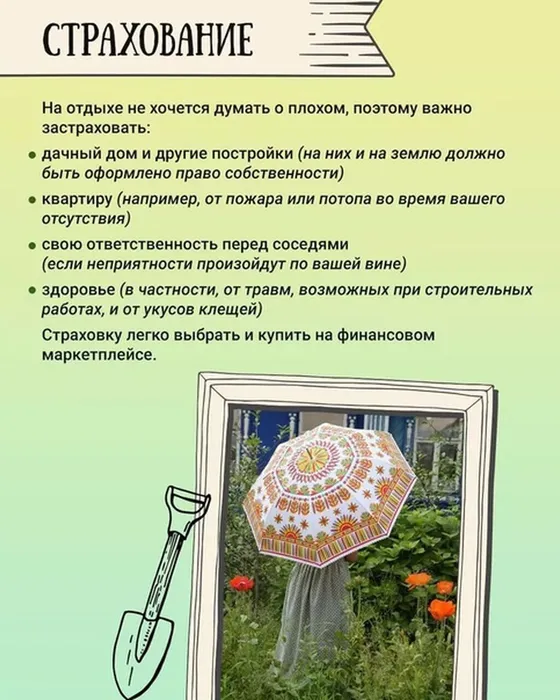 СТРАХОВАНИЕ

На отдыхе не хочется думать о плохом, поэтому важно застраховать:

• дачный дом и другие постройки (на них и на землю должно быть оформлено право собственности)
• квартиру (например, от пожара или потопа во время вашего отсутствия)
• свою ответственность перед соседями (если неприятности произойдут по вашей вине)
• здоровье (в частности, от травм, возможных при строительных работах, и от укусов клещей)

Страховку легко выбрать и купить на финансовом маркетплейсе.